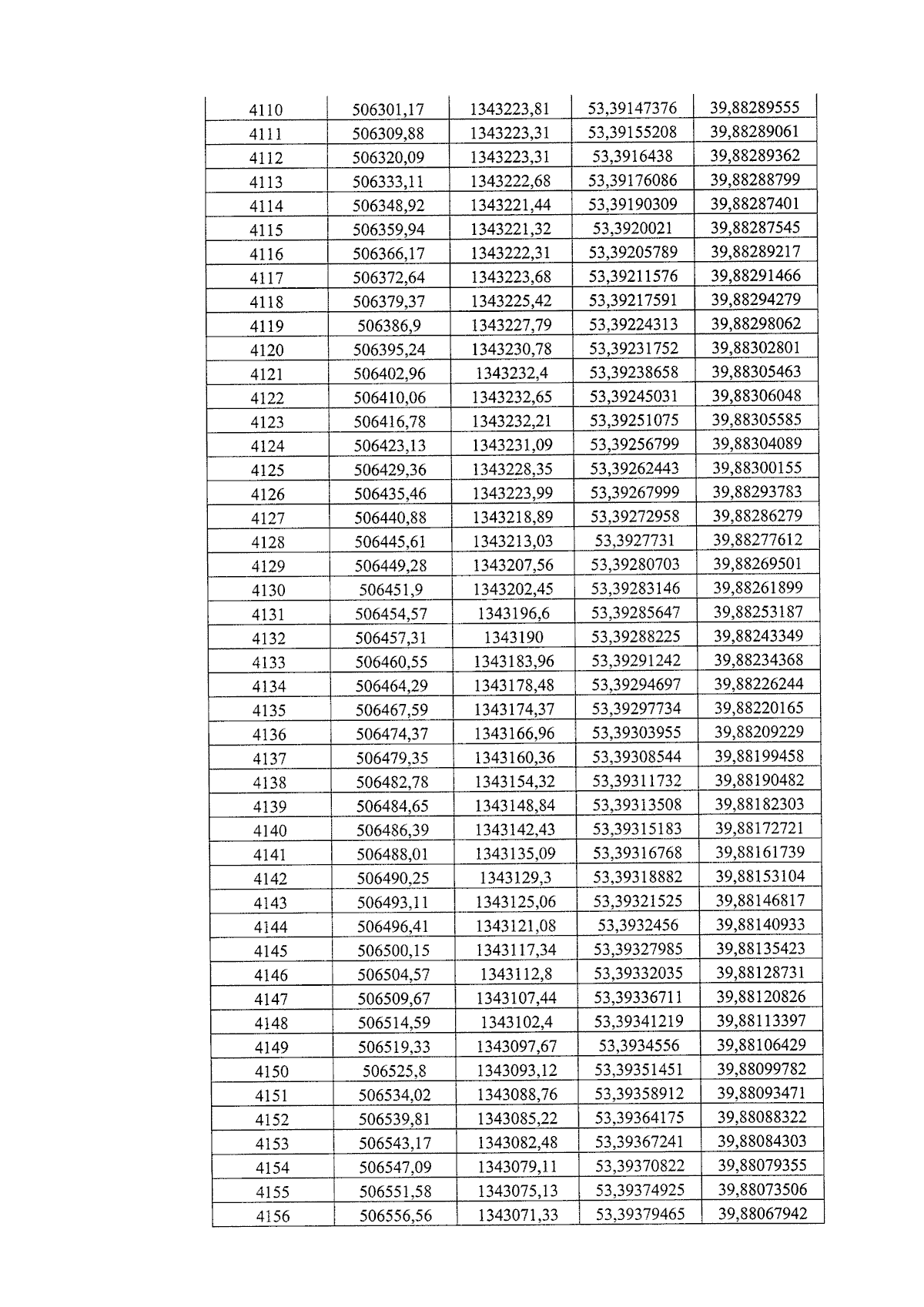 | 4110 | 506301,17 | 1343223,81 | 53,39147376 | 39,88289555 |
|---|---|---|---|---|
| 4111 | 506309,88 | 1343223,31 | 53,39155208 | 39,88289061 |
| 4112 | 506320,09 | 1343223,31 | 53,3916438 | 39,88289362 |
| 4113 | 506333,11 | 1343222,68 | 53,39176086 | 39,88288799 |
| 4114 | 506348,92 | 1343221,44 | 53,39190309 | 39,88287401 |
| 4115 | 506359,94 | 1343221,32 | 53,3920021 | 39,88287545 |
| 4116 | 506366,17 | 1343222,31 | 53,39205789 | 39,88289217 |
| 4117 | 506372,64 | 1343223,68 | 53,39211576 | 39,88291466 |
| 4118 | 506379,37 | 1343225,42 | 53,39217591 | 39,88294279 |
| 4119 | 506386,9 | 1343227,79 | 53,39224313 | 39,88298062 |
| 4120 | 506395,24 | 1343230,78 | 53,39231752 | 39,88302801 |
| 4121 | 506402,96 | 1343232,4 | 53,39238658 | 39,88305463 |
| 4122 | 506410,06 | 1343232,65 | 53,39245031 | 39,88306048 |
| 4123 | 506416,78 | 1343232,21 | 53,39251075 | 39,88305585 |
| 4124 | 506423,13 | 1343231,09 | 53,39256799 | 39,88304089 |
| 4125 | 506429,36 | 1343228,35 | 53,39262443 | 39,88300155 |
| 4126 | 506435,46 | 1343223,99 | 53,39267999 | 39,88293783 |
| 4127 | 506440,88 | 1343218,89 | 53,39272958 | 39,88286279 |
| 4128 | 506445,61 | 1343213,03 | 53,3927731 | 39,88277612 |
| 4129 | 506449,28 | 1343207,56 | 53,39280703 | 39,88269501 |
| 4130 | 506451,9 | 1343202,45 | 53,39283146 | 39,88261899 |
| 4131 | 506454,57 | 1343196,6 | 53,39285647 | 39,88253187 |
| 4132 | 506457,31 | 1343190 | 53,39288225 | 39,88243349 |
| 4133 | 506460,55 | 1343183,96 | 53,39291242 | 39,88234368 |
| 4134 | 506464,29 | 1343178,48 | 53,39294697 | 39,88226244 |
| 4135 | 506467,59 | 1343174,37 | 53,39297734 | 39,88220165 |
| 4136 | 506474,37 | 1343166,96 | 53,39303955 | 39,88209229 |
| 4137 | 506479,35 | 1343160,36 | 53,39308544 | 39,88199458 |
| 4138 | 506482,78 | 1343154,32 | 53,39311732 | 39,88190482 |
| 4139 | 506484,65 | 1343148,84 | 53,39313508 | 39,88182303 |
| 4140 | 506486,39 | 1343142,43 | 53,39315183 | 39,88172721 |
| 4141 | 506488,01 | 1343135,09 | 53,39316768 | 39,88161739 |
| 4142 | 506490,25 | 1343129,3 | 53,39318882 | 39,88153104 |
| 4143 | 506493,11 | 1343125,06 | 53,39321525 | 39,88146817 |
| 4144 | 506496,41 | 1343121,08 | 53,3932456 | 39,88140933 |
| 4145 | 506500,15 | 1343117,34 | 53,39327985 | 39,88135423 |
| 4146 | 506504,57 | 1343112,8 | 53,39332035 | 39,88128731 |
| 4147 | 506509,67 | 1343107,44 | 53,39336711 | 39,88120826 |
| 4148 | 506514,59 | 1343102,4 | 53,39341219 | 39,88113397 |
| 4149 | 506519,33 | 1343097,67 | 53,3934556 | 39,88106429 |
| 4150 | 506525,8 | 1343093,12 | 53,39351451 | 39,88099782 |
| 4151 | 506534,02 | 1343088,76 | 53,39358912 | 39,88093471 |
| 4152 | 506539,81 | 1343085,22 | 53,39364175 | 39,88088322 |
| 4153 | 506543,17 | 1343082,48 | 53,39367241 | 39,88084303 |
| 4154 | 506547,09 | 1343079,11 | 53,39370822 | 39,88079355 |
| 4155 | 506551,58 | 1343075,13 | 53,39374925 | 39,88073506 |
| 4156 | 506556,56 | 1343071,33 | 53,39379465 | 39,88067942 |